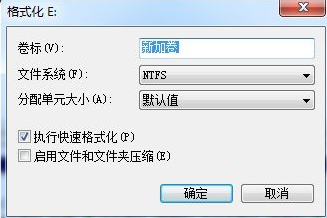 格式化 E:

卷标(V): 新加卷

文件系统(F): NTFS

分配单元大小(A): 默认值

执行快速格式化(P)
启用文件和文件夹压缩(E)

确定 取消